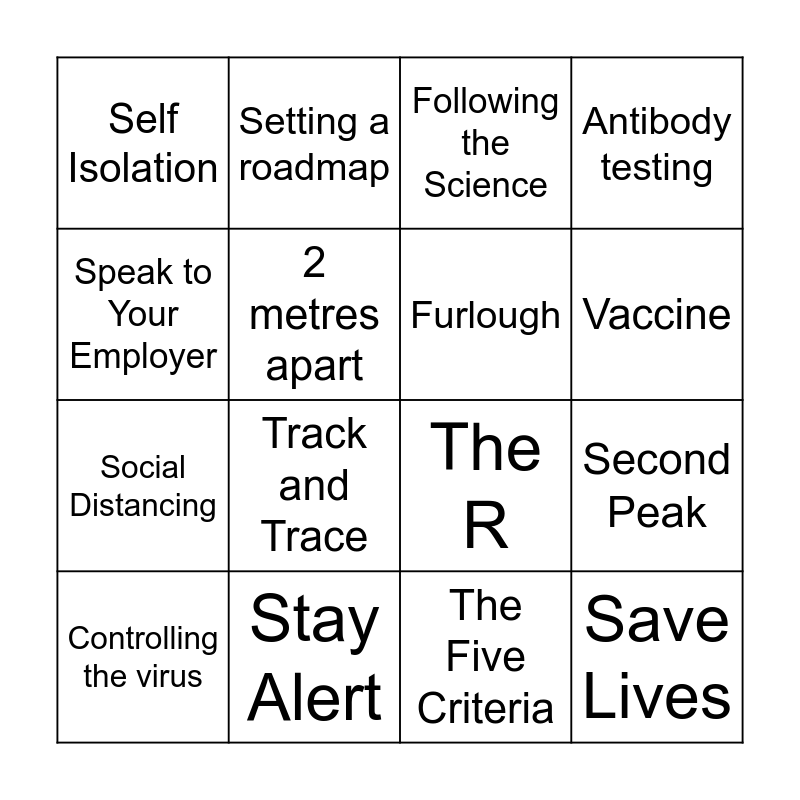 | Self Isolation | Setting a roadmap | Following the Science | Antibody testing |
|---|---|---|---|
| Speak to Your Employer | 2 metres apart | Furlough | Vaccine |
| Social Distancing | Track and Trace | The R | Second Peak |
| Controlling the virus | Stay Alert | The Five Criteria | Save Lives |